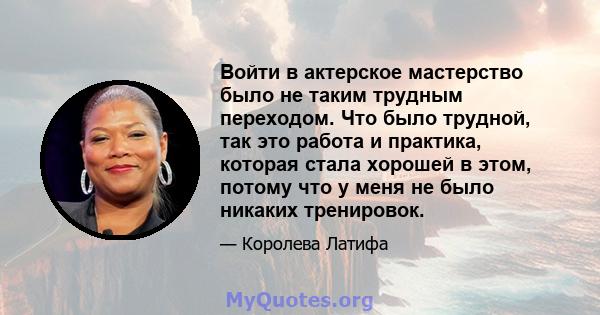 Войти в актерское мастерство было не таким трудным переходом. Что было трудной, так это работа и практика, которая стала хорошей в этом, потому что у меня не было никаких тренировок.

— Королева Латифа

MyQuotes.org